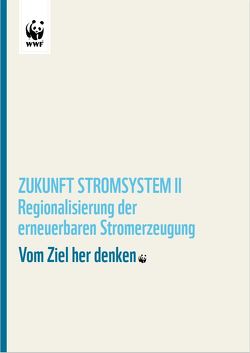 WWF

ZUKUNFT STROMSYSTEM II
Regionalisierung der erneuerbaren Stromerzeugung
Vom Ziel her denken